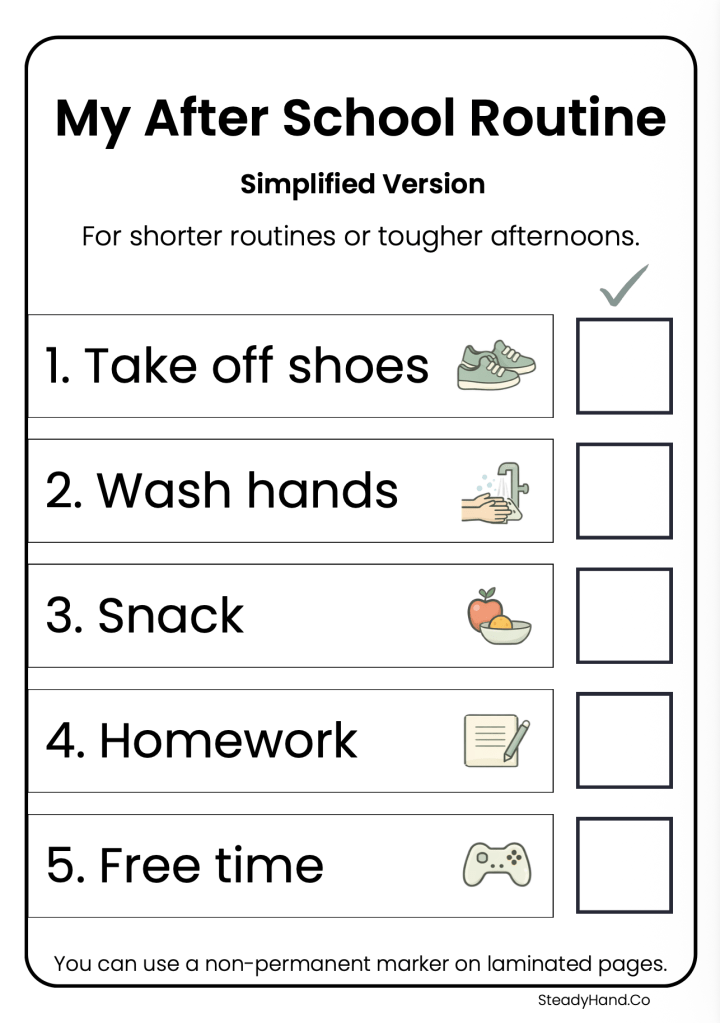 My After School Routine

Simplified Version

For shorter routines or tougher afternoons.

✓

1. Take off shoes ☐

2. Wash hands ☐

3. Snack ☐

4. Homework ☐

5. Free time ☐

You can use a non-permanent marker on laminated pages.

SteadyHand.Co